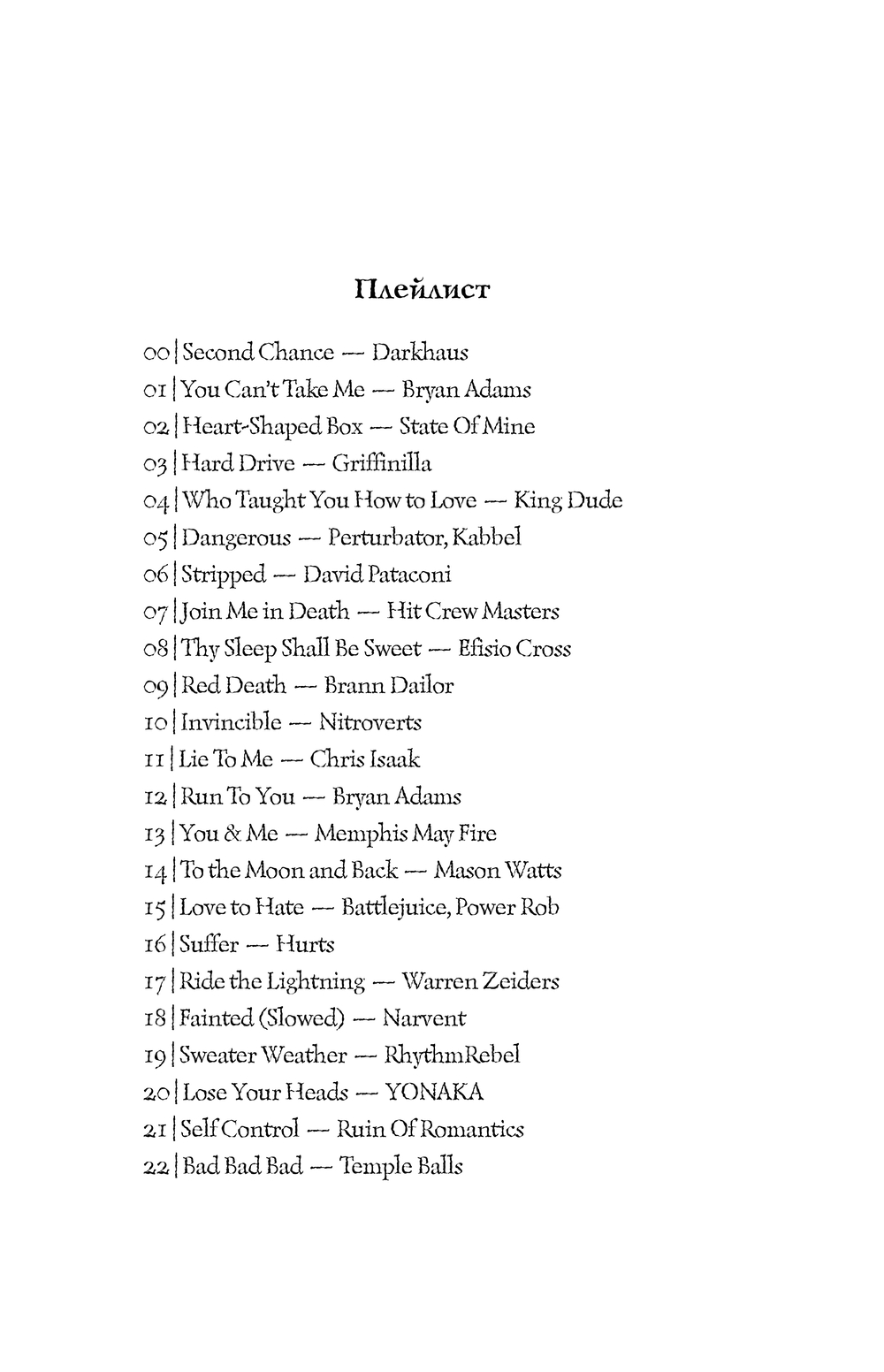 Плейлист

00 | Second Chance — Darkhaus
01 | You Can't Take Me — Bryan Adams
02 | Heart-Shaped Box — State Of Mine
03 | Hard Drive — Griffinilla
04 | Who Taught You How to Love — King Dude
05 | Dangerous — Perturbator, Kabbel
06 | Stripped — David Pataconi
07 | Join Me in Death — Hit Crew Masters
08 | Thy Sleep Shall Be Sweet — Efisio Cross
09 | Red Death — Brann Dailor
10 | Invincible — Nitroverts
11 | Lie To Me — Chris Isaak
12 | Run To You — Bryan Adams
13 | You & Me — Memphis May Fire
14 | To the Moon and Back — Mason Watts
15 | Love to Hate — Battlejuice, Power Rob
16 | Suffer — Hurts
17 | Ride the Lightning — Warren Zeiders
18 | Fainted (Slowed) — Narvent
19 | Sweater Weather — RhythmRebel
20 | Lose Your Heads — YONAKA
21 | Self Control — Ruin Of Romantics
22 | Bad Bad Bad — Temple Balls